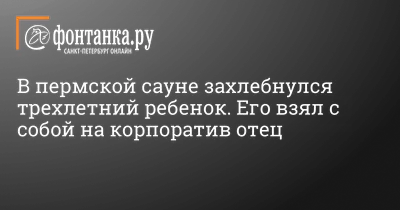 фонтанка.ру
САНКТ-ПЕТЕРБУРГ ОНЛАЙН

В пермской сауне захлебнулся трехлетний ребенок. Его взял с собой на корпоратив отец